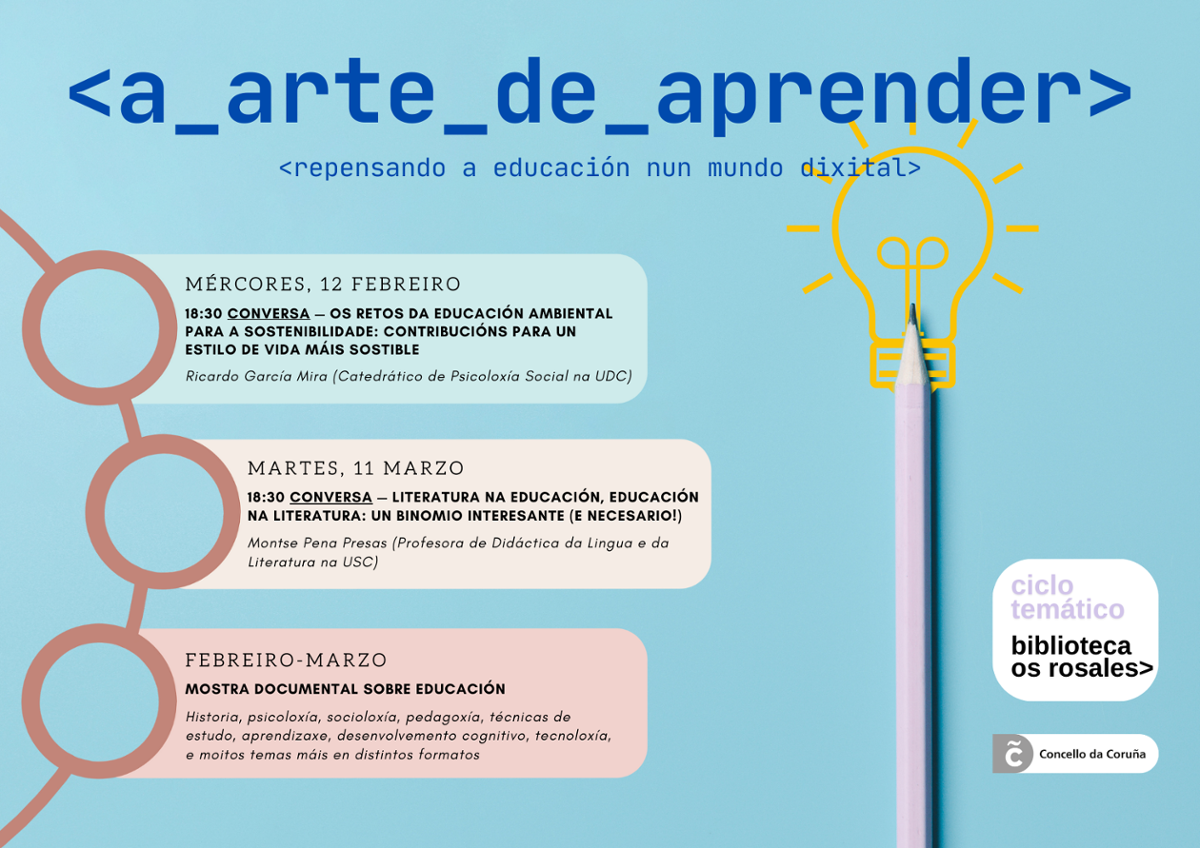 <a_arte_de_aprender>

<repensando a educación nun mundo dixital>

MÉRCORES, 12 FEBREIRO

18:30 CONVERSA — OS RETOS DA EDUCACIÓN AMBIENTAL PARA A SOSTENIBILIDADE: CONTRIBUCIÓNS PARA UN ESTILO DE VIDA MÁIS SOSTIBLE

Ricardo García Mira (Catedrático de Psicoloxía Social na UDC)

MARTES, 11 MARZO

18:30 CONVERSA — LITERATURA NA EDUCACIÓN, EDUCACIÓN NA LITERATURA: UN BINOMIO INTERESANTE (E NECESARIO!)

Montse Pena Presas (Profesora de Didáctica da Lingua e da Literatura na USC)

FEBREIRO-MARZO

MOSTRA DOCUMENTAL SOBRE EDUCACIÓN

Historia, psicoloxía, socioloxía, pedagoxía, técnicas de estudo, aprendizaxe, desenvolvemento cognitivo, tecnoloxía, e moitos temas máis en distintos formatos

ciclo temático

biblioteca os rosales>

Concello da Coruña